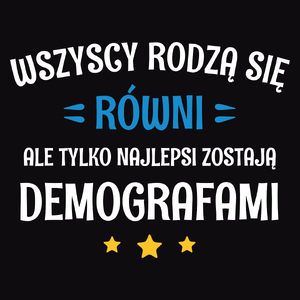 WSZYSCY RODZĄ SIĘ
RÓWNI
ALE TYLKO NAJLEPSI ZOSTAJĄ
DEMOGRAFAMI